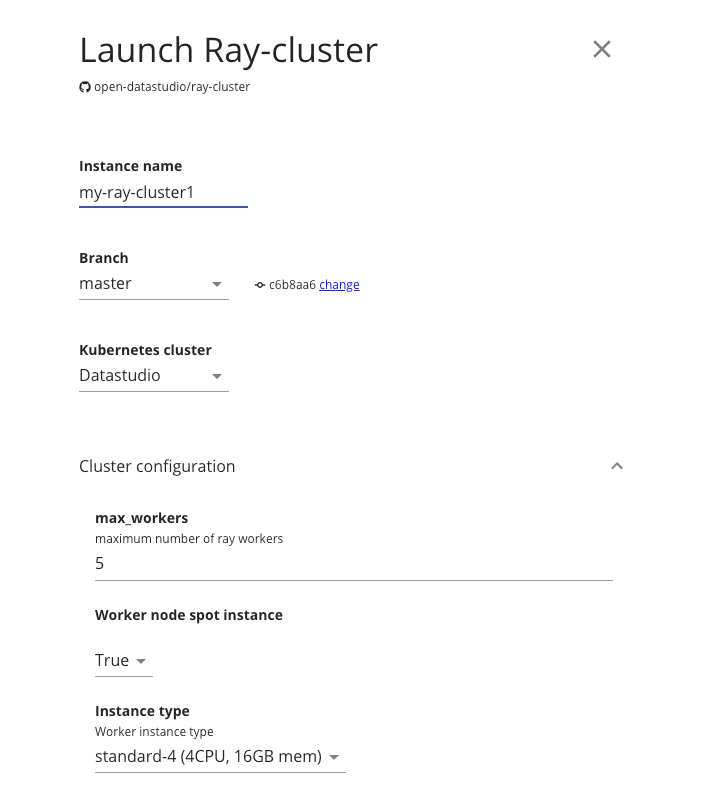 Launch Ray-cluster

open-datastudio/ray-cluster

Instance name
my-ray-cluster1

Branch
master

c6b8aa6 change

Kubernetes cluster
Datastudio

Cluster configuration

max_workers
maximum number of ray workers
5

Worker node spot instance

True

Instance type
Worker instance type
standard-4 (4CPU, 16GB mem)